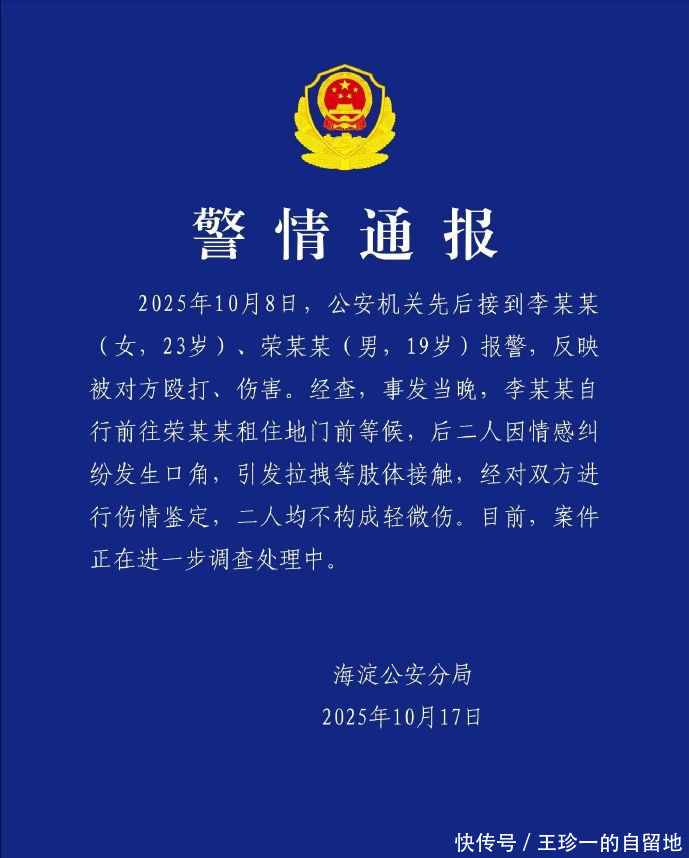 警情通报

2025年10月8日，公安机关先后接到李某某（女，23岁）、荣某某（男，19岁）报警，反映被对方殴打、伤害。经查，事发当晚，李某某自行前往荣某某租住地门前等候，后二人因情感纠纷发生口角，引发拉拽等肢体接触，经对双方进行伤情鉴定，二人均不构成轻微伤。目前，案件正在进一步调查处理中。

海淀公安分局
2025年10月17日

快传号 / 王珍一的自留地